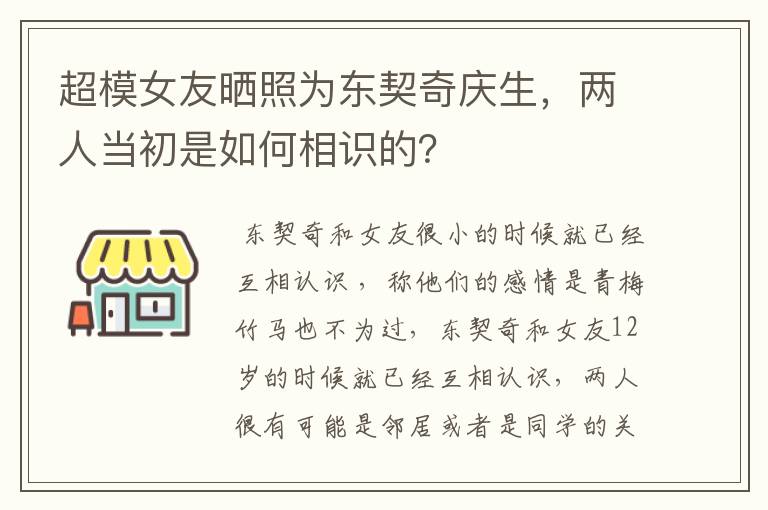 超模女友晒照为东契奇庆生，两人当初是如何相识的？

东契奇和女友很小的时候就已经互相认识，称他们的感情是青梅竹马也不为过，东契奇和女友12岁的时候就已经互相认识，两人很有可能是邻居或者是同学的关